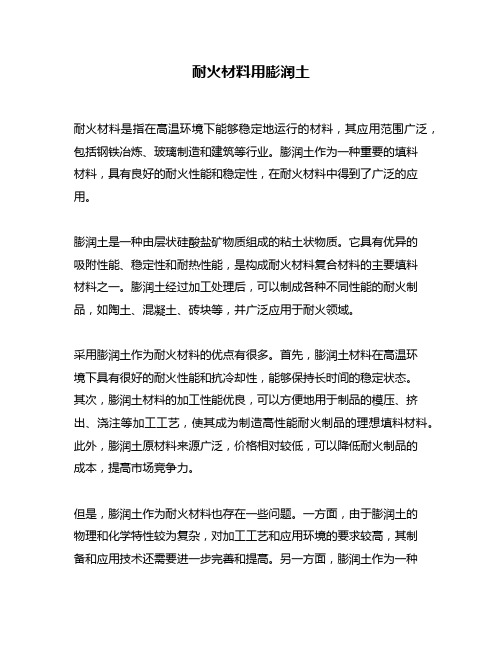 耐火材料用膨润土

耐火材料是指在高温环境下能够稳定地运行的材料，其应用范围广泛，包括钢铁冶炼、玻璃制造和建筑等行业。膨润土作为一种重要的填料材料，具有良好的耐火性能和稳定性，在耐火材料中得到了广泛的应用。

膨润土是一种由层状硅酸盐矿物质组成的粘土状物质。它具有优异的吸附性能、稳定性和耐热性能，是构成耐火材料复合材料的主要填料材料之一。膨润土经过加工处理后，可以制成各种不同性能的耐火制品，如陶土、混凝土、砖块等，并广泛应用于耐火领域。

采用膨润土作为耐火材料的优点有很多。首先，膨润土材料在高温环境下具有很好的耐火性能和抗冷却性，能够保持长时间的稳定状态。其次，膨润土材料的加工性能优良，可以方便地用于制品的模压、挤出、浇注等加工工艺，使其成为制造高性能耐火制品的理想填料材料。此外，膨润土原材料来源广泛，价格相对较低，可以降低耐火制品的成本，提高市场竞争力。

但是，膨润土作为耐火材料也存在一些问题。一方面，由于膨润土的物理和化学特性较为复杂，对加工工艺和应用环境的要求较高，其制备和应用技术还需要进一步完善和提高。另一方面，膨润土作为一种